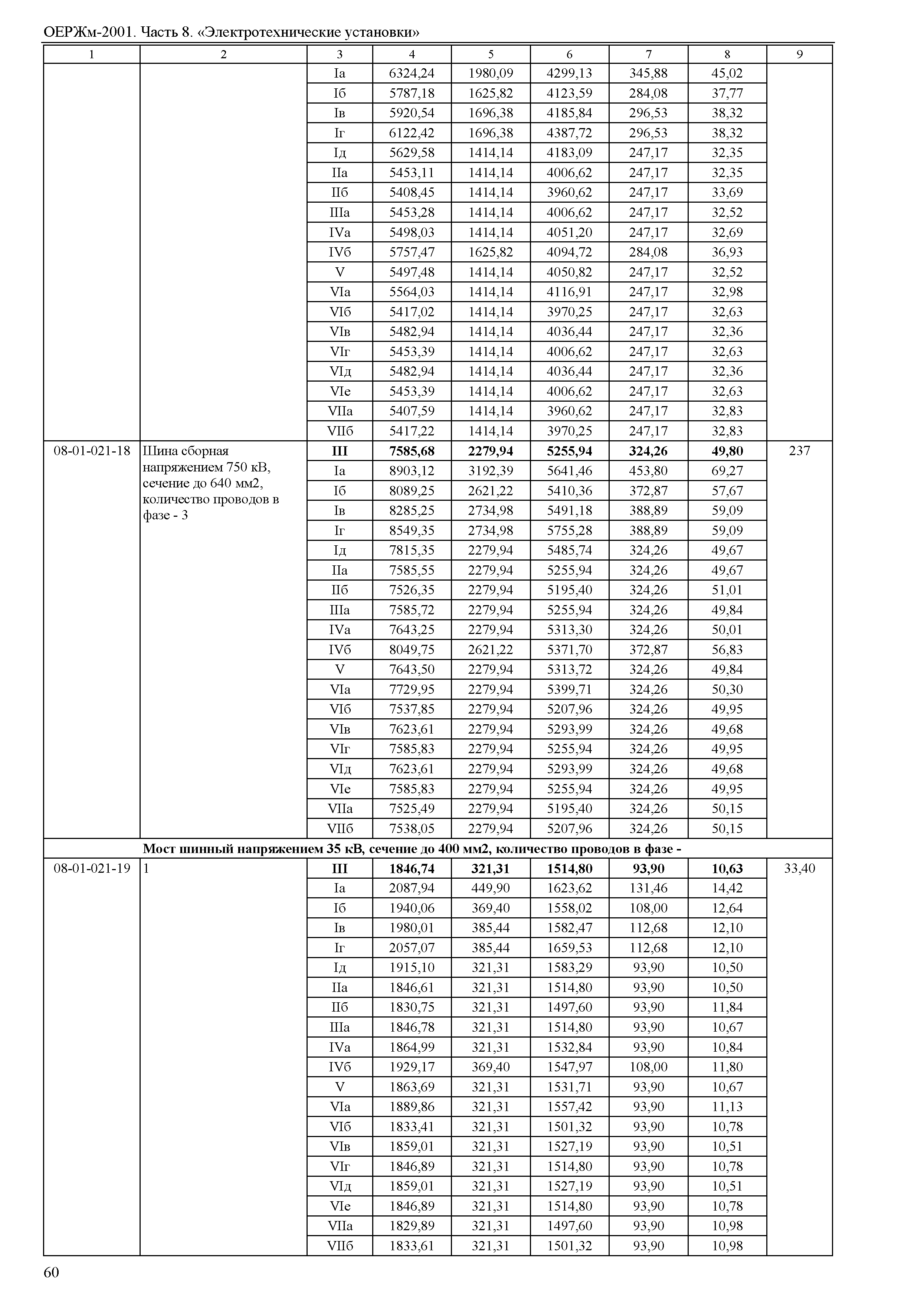 ОЕРЖм-2001. Часть 8. «Электротехнические установки»

| 1 | 2 | 3 | 4 | 5 | 6 | 7 | 8 | 9 |
|---|---|---|---|---|---|---|---|---|
| | | Iа | 6324,24 | 1980,09 | 4299,13 | 345,88 | 45,02 | |
| | | Iб | 5787,18 | 1625,82 | 4123,59 | 284,08 | 37,77 | |
| | | Iв | 5920,54 | 1696,38 | 4185,84 | 296,53 | 38,32 | |
| | | Iг | 6122,42 | 1696,38 | 4387,72 | 296,53 | 38,32 | |
| | | Iд | 5629,58 | 1414,14 | 4183,09 | 247,17 | 32,35 | |
| | | IIа | 5453,11 | 1414,14 | 4006,62 | 247,17 | 32,35 | |
| | | IIб | 5408,45 | 1414,14 | 3960,62 | 247,17 | 33,69 | |
| | | IIIа | 5453,28 | 1414,14 | 4006,62 | 247,17 | 32,52 | |
| | | IVа | 5498,03 | 1414,14 | 4051,20 | 247,17 | 32,69 | |
| | | IVб | 5757,47 | 1625,82 | 4094,72 | 284,08 | 36,93 | |
| | | V | 5497,48 | 1414,14 | 4050,82 | 247,17 | 32,52 | |
| | | VIа | 5564,03 | 1414,14 | 4116,91 | 247,17 | 32,98 | |
| | | VIб | 5417,02 | 1414,14 | 3970,25 | 247,17 | 32,63 | |
| | | VIв | 5482,94 | 1414,14 | 4036,44 | 247,17 | 32,36 | |
| | | VIг | 5453,39 | 1414,14 | 4006,62 | 247,17 | 32,63 | |
| | | VIд | 5482,94 | 1414,14 | 4036,44 | 247,17 | 32,36 | |
| | | VIе | 5453,39 | 1414,14 | 4006,62 | 247,17 | 32,63 | |
| | | VIIа | 5407,59 | 1414,14 | 3960,62 | 247,17 | 32,83 | |
| | | VIIб | 5417,22 | 1414,14 | 3970,25 | 247,17 | 32,83 | |
| 08-01-021-18 | Шина сборная напряжением 750 кВ, сечение до 640 мм2, количество проводов в фазе - 3 | **III** | **7585,68** | **2279,94** | **5255,94** | **324,26** | **49,80** | 237 |
| | | Iа | 8903,12 | 3192,39 | 5641,46 | 453,80 | 69,27 | |
| | | Iб | 8089,25 | 2621,22 | 5410,36 | 372,87 | 57,67 | |
| | | Iв | 8285,25 | 2734,98 | 5491,18 | 388,89 | 59,09 | |
| | | Iг | 8549,35 | 2734,98 | 5755,28 | 388,89 | 59,09 | |
| | | Iд | 7815,35 | 2279,94 | 5485,74 | 324,26 | 49,67 | |
| | | IIа | 7585,55 | 2279,94 | 5255,94 | 324,26 | 49,67 | |
| | | IIб | 7526,35 | 2279,94 | 5195,40 | 324,26 | 51,01 | |
| | | IIIа | 7585,72 | 2279,94 | 5255,94 | 324,26 | 49,84 | |
| | | IVа | 7643,25 | 2279,94 | 5313,30 | 324,26 | 50,01 | |
| | | IVб | 8049,75 | 2621,22 | 5371,70 | 372,87 | 56,83 | |
| | | V | 7643,50 | 2279,94 | 5313,72 | 324,26 | 49,84 | |
| | | VIа | 7729,95 | 2279,94 | 5399,71 | 324,26 | 50,30 | |
| | | VIб | 7537,85 | 2279,94 | 5207,96 | 324,26 | 49,95 | |
| | | VIв | 7623,61 | 2279,94 | 5293,99 | 324,26 | 49,68 | |
| | | VIг | 7585,83 | 2279,94 | 5255,94 | 324,26 | 49,95 | |
| | | VIд | 7623,61 | 2279,94 | 5293,99 | 324,26 | 49,68 | |
| | | VIе | 7585,83 | 2279,94 | 5255,94 | 324,26 | 49,95 | |
| | | VIIа | 7525,49 | 2279,94 | 5195,40 | 324,26 | 50,15 | |
| | | VIIб | 7538,05 | 2279,94 | 5207,96 | 324,26 | 50,15 | |
| | **Мост шинный напряжением 35 кВ, сечение до 400 мм2, количество проводов в фазе -** | | | | | | | |
| 08-01-021-19 | 1 | **III** | **1846,74** | **321,31** | **1514,80** | **93,90** | **10,63** | 33,40 |
| | | Iа | 2087,94 | 449,90 | 1623,62 | 131,46 | 14,42 | |
| | | Iб | 1940,06 | 369,40 | 1558,02 | 108,00 | 12,64 | |
| | | Iв | 1980,01 | 385,44 | 1582,47 | 112,68 | 12,10 | |
| | | Iг | 2057,07 | 385,44 | 1659,53 | 112,68 | 12,10 | |
| | | Iд | 1915,10 | 321,31 | 1583,29 | 93,90 | 10,50 | |
| | | IIа | 1846,61 | 321,31 | 1514,80 | 93,90 | 10,50 | |
| | | IIб | 1830,75 | 321,31 | 1497,60 | 93,90 | 11,84 | |
| | | IIIа | 1846,78 | 321,31 | 1514,80 | 93,90 | 10,67 | |
| | | IVа | 1864,99 | 321,31 | 1532,84 | 93,90 | 10,84 | |
| | | IVб | 1929,17 | 369,40 | 1547,97 | 108,00 | 11,80 | |
| | | V | 1863,69 | 321,31 | 1531,71 | 93,90 | 10,67 | |
| | | VIа | 1889,86 | 321,31 | 1557,42 | 93,90 | 11,13 | |
| | | VIб | 1833,41 | 321,31 | 1501,32 | 93,90 | 10,78 | |
| | | VIв | 1859,01 | 321,31 | 1527,19 | 93,90 | 10,51 | |
| | | VIг | 1846,89 | 321,31 | 1514,80 | 93,90 | 10,78 | |
| | | VIд | 1859,01 | 321,31 | 1527,19 | 93,90 | 10,51 | |
| | | VIе | 1846,89 | 321,31 | 1514,80 | 93,90 | 10,78 | |
| | | VIIа | 1829,89 | 321,31 | 1497,60 | 93,90 | 10,98 | |
| | | VIIб | 1833,61 | 321,31 | 1501,32 | 93,90 | 10,98 | |

60